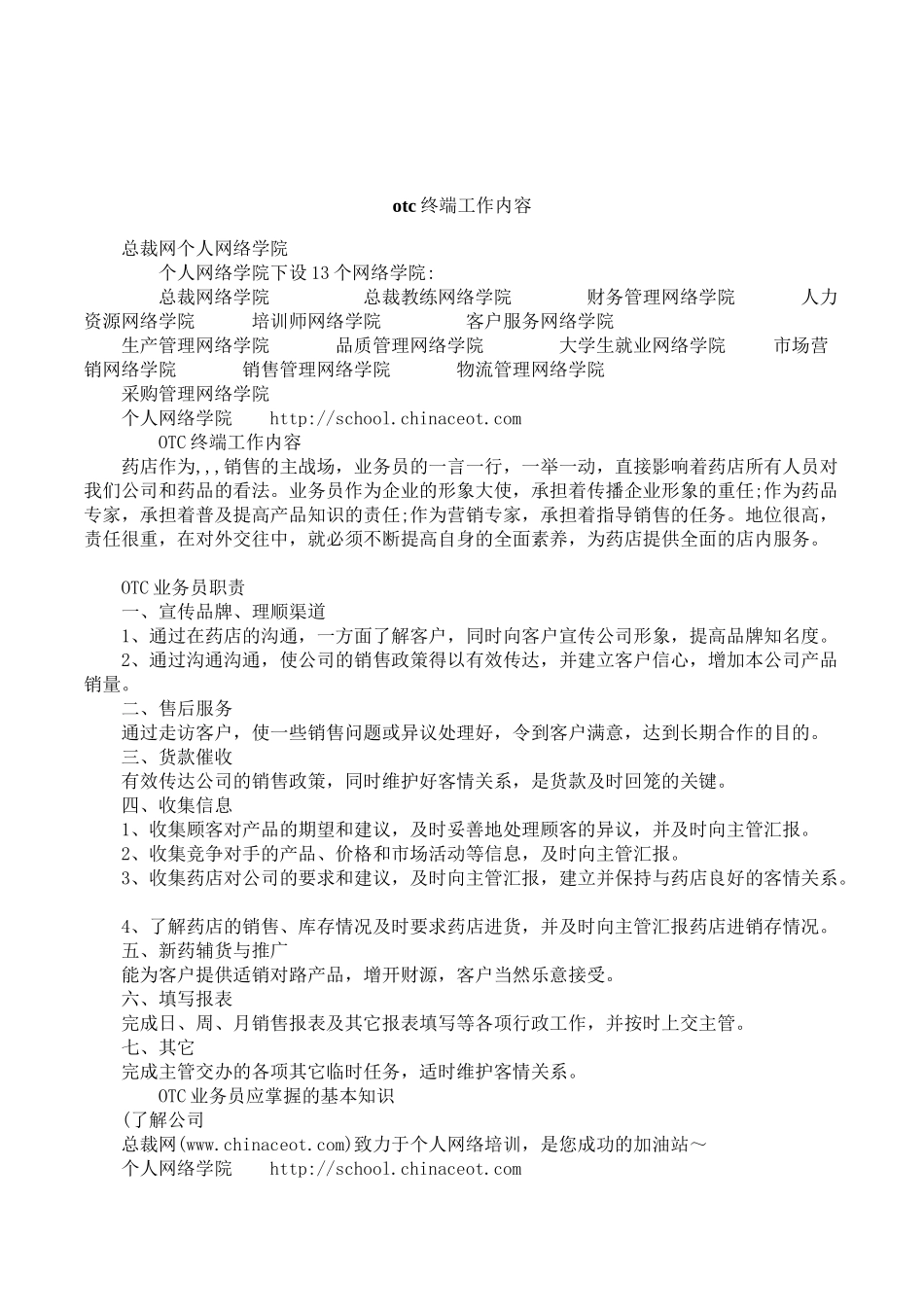 otc 终端工作内容

总裁网个人网络学院

个人网络学院下设 13 个网络学院:

总裁网络学院　　总裁教练网络学院　　财务管理网络学院　　人力资源网络学院　　培训师网络学院　　客户服务网络学院

生产管理网络学院　　品质管理网络学院　　大学生就业网络学院　　市场营销网络学院　　销售管理网络学院　　物流管理网络学院

采购管理网络学院

个人网络学院　　http://school.chinaceot.com

OTC 终端工作内容

药店作为,,,销售的主战场，业务员的一言一行，一举一动，直接影响着药店所有人员对我们公司和药品的看法。业务员作为企业的形象大使，承担着传播企业形象的重任;作为药品专家，承担着普及提高产品知识的责任;作为营销专家，承担着指导销售的任务。地位很高，责任很重，在对外交往中，就必须不断提高自身的全面素养，为药店提供全面的店内服务。

OTC 业务员职责

一、宣传品牌、理顺渠道

1、通过在药店的沟通，一方面了解客户，同时向客户宣传公司形象，提高品牌知名度。

2、通过沟通沟通，使公司的销售政策得以有效传达，并建立客户信心，增加本公司产品销量。

二、售后服务

通过走访客户，使一些销售问题或异议处理好，令到客户满意，达到长期合作的目的。

三、货款催收

有效传达公司的销售政策，同时维护好客情关系，是货款及时回笼的关键。

四、收集信息

1、收集顾客对产品的期望和建议，及时妥善地处理顾客的异议，并及时向主管汇报。

2、收集竞争对手的产品、价格和市场活动等信息，及时向主管汇报。

3、收集药店对公司的要求和建议，及时向主管汇报，建立并保持与药店良好的客情关系。

4、了解药店的销售、库存情况及时要求药店进货，并及时向主管汇报药店进销存情况。

五、新药辅货与推广

能为客户提供适销对路产品，增开财源，客户当然乐意接受。

六、填写报表

完成日、周、月销售报表及其它报表填写等各项行政工作，并按时上交主管。

七、其它

完成主管交办的各项其它临时任务，适时维护客情关系。

OTC 业务员应掌握的基本知识

(了解公司

总裁网(www.chinaceot.com)致力于个人网络培训，是您成功的加油站～

个人网络学院　　http://school.chinaceot.com